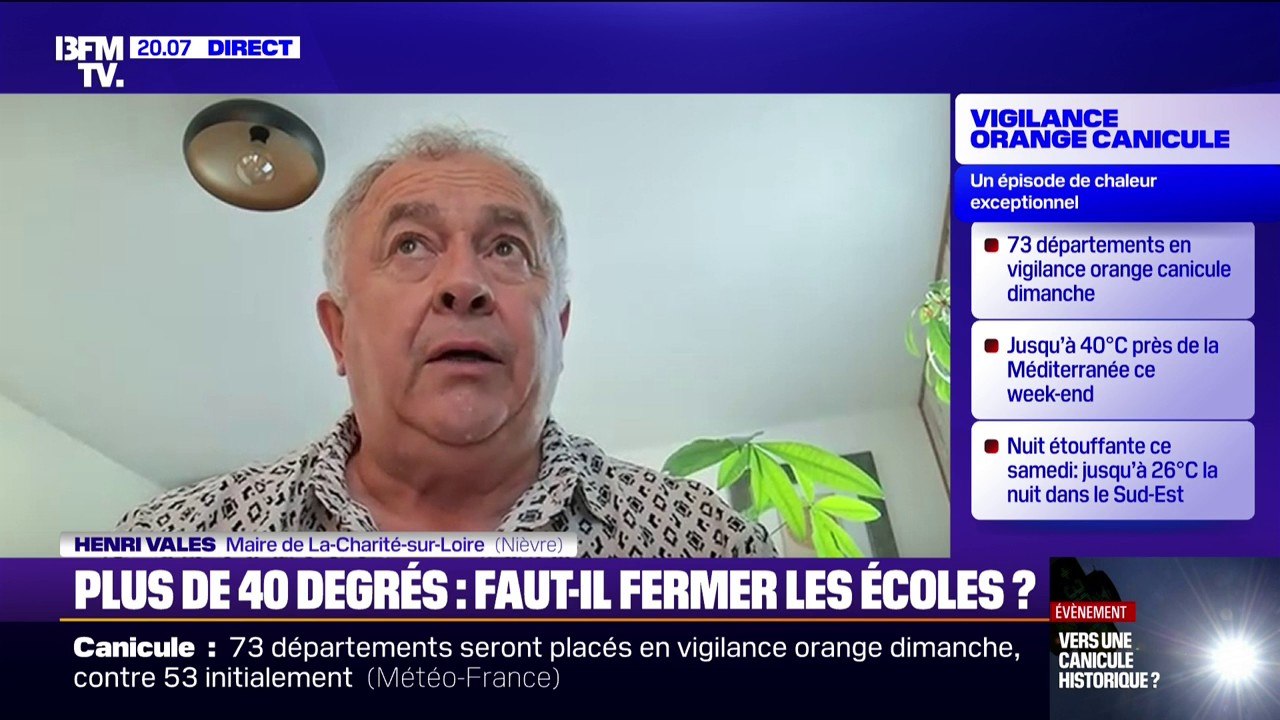 BFM TV. 20.07 DIRECT

VIGILANCE ORANGE CANICULE

Un épisode de chaleur exceptionnel

73 départements en vigilance orange canicule dimanche

Jusqu'à 40°C près de la Méditerranée ce week-end

Nuit étouffante ce samedi: jusqu'à 26°C la nuit dans le Sud-Est

HENRI VALES Maire de La-Charité-sur-Loire (Nièvre)

PLUS DE 40 DEGRÉS : FAUT-IL FERMER LES ÉCOLES ?

Canicule : 73 départements seront placés en vigilance orange dimanche, contre 53 initialement (Météo-France)

ÉVÈNEMENT
VERS UNE CANICULE HISTORIQUE ?